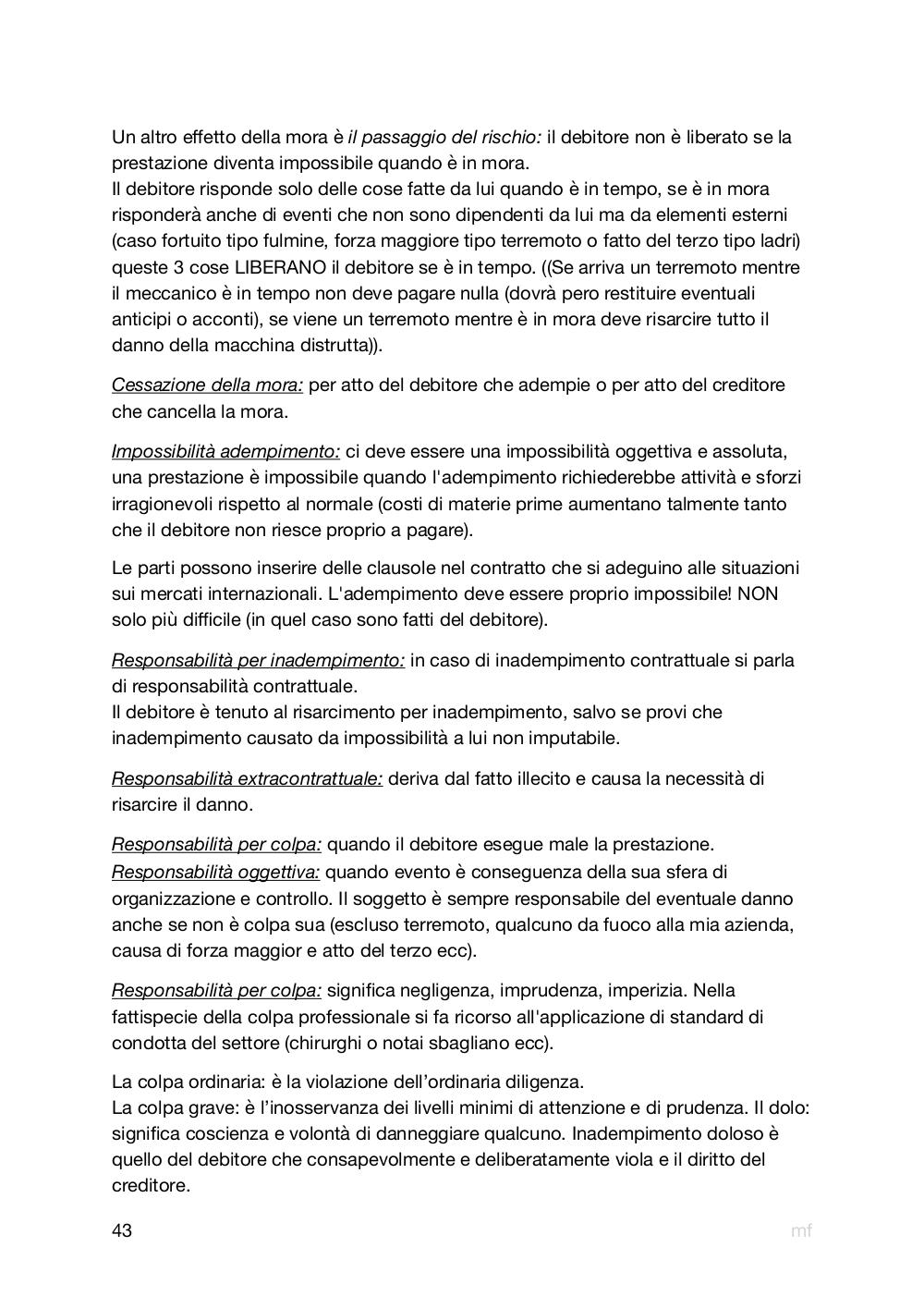 Un altro effetto della mora è il passaggio del rischio: il debitore non è liberato se la prestazione diventa impossibile quando è in mora.
Il debitore risponde solo delle cose fatte da lui quando è in tempo, se è in mora risponderà anche di eventi che non sono dipendenti da lui ma da elementi esterni (caso fortuito tipo fulmine, forza maggiore tipo terremoto o fatto del terzo tipo ladri) queste 3 cose LIBERANO il debitore se è in tempo. ((Se arriva un terremoto mentre il meccanico è in tempo non deve pagare nulla (dovrà pero restituire eventuali anticipi o acconti), se viene un terremoto mentre è in mora deve risarcire tutto il danno della macchina distrutta)).

Cessazione della mora: per atto del debitore che adempie o per atto del creditore che cancella la mora.

Impossibilità adempimento: ci deve essere una impossibilità oggettiva e assoluta, una prestazione è impossibile quando l'adempimento richiederebbe attività e sforzi irragionevoli rispetto al normale (costi di materie prime aumentano talmente tanto che il debitore non riesce proprio a pagare).

Le parti possono inserire delle clausole nel contratto che si adeguino alle situazioni sui mercati internazionali. L'adempimento deve essere proprio impossibile! NON solo più difficile (in quel caso sono fatti del debitore).

Responsabilità per inadempimento: in caso di inadempimento contrattuale si parla di responsabilità contrattuale.
Il debitore è tenuto al risarcimento per inadempimento, salvo se provi che inadempimento causato da impossibilità a lui non imputabile.

Responsabilità extracontrattuale: deriva dal fatto illecito e causa la necessità di risarcire il danno.

Responsabilità per colpa: quando il debitore esegue male la prestazione.
Responsabilità oggettiva: quando evento è conseguenza della sua sfera di organizzazione e controllo. Il soggetto è sempre responsabile del eventuale danno anche se non è colpa sua (escluso terremoto, qualcuno da fuoco alla mia azienda, causa di forza maggior e atto del terzo ecc).

Responsabilità per colpa: significa negligenza, imprudenza, imperizia. Nella fattispecie della colpa professionale si fa ricorso all'applicazione di standard di condotta del settore (chirurghi o notai sbagliano ecc).

La colpa ordinaria: è la violazione dell'ordinaria diligenza.
La colpa grave: è l'inosservanza dei livelli minimi di attenzione e di prudenza. Il dolo: significa coscienza e volontà di danneggiare qualcuno. Inadempimento doloso è quello del debitore che consapevolmente e deliberatamente viola e il diritto del creditore.

43 mf